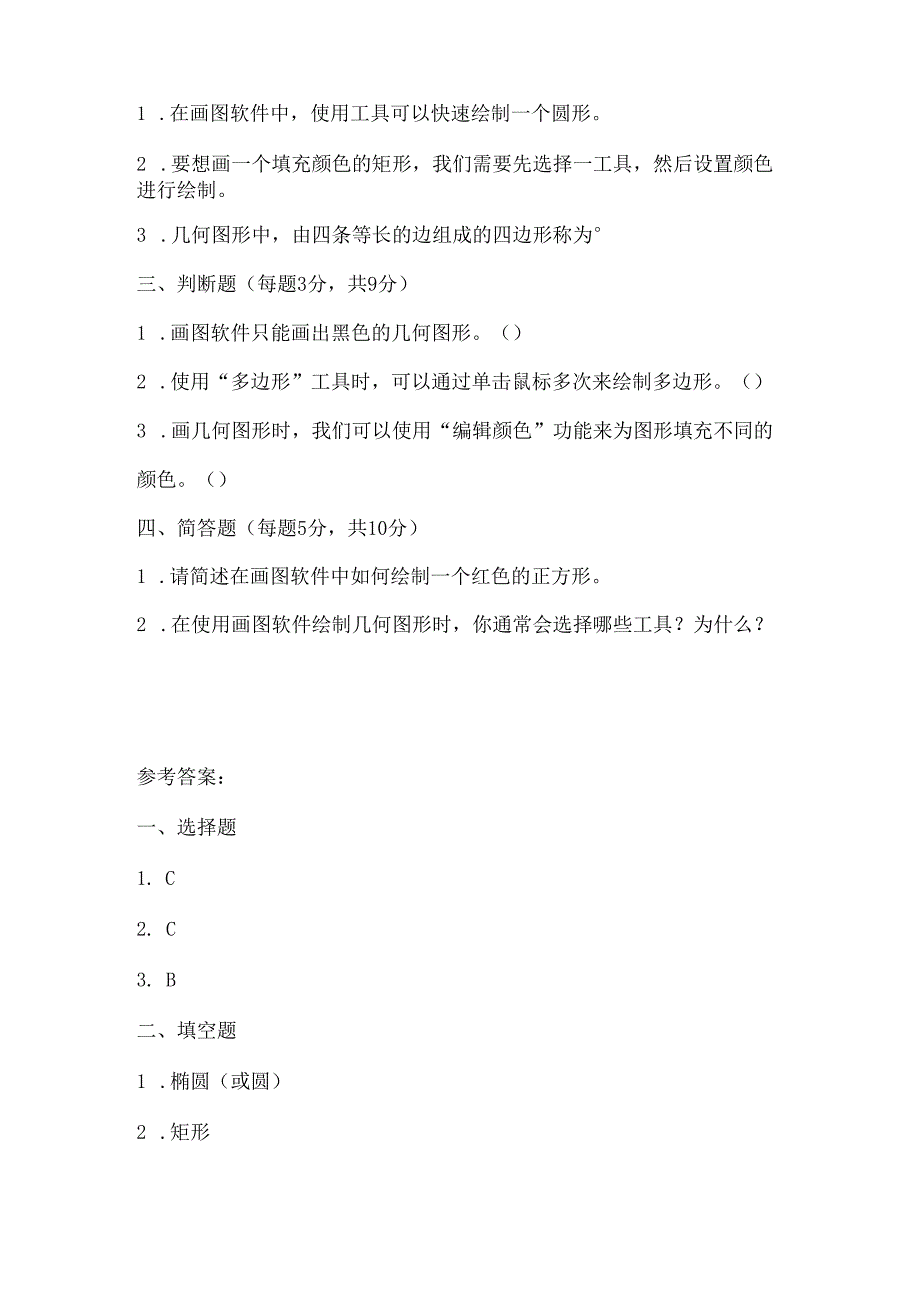 1 .在画图软件中，使用工具可以快速绘制一个圆形。

2 .要想画一个填充颜色的矩形，我们需要先选择一工具，然后设置颜色进行绘制。

3 .几何图形中，由四条等长的边组成的四边形称为°

三、判断题（每题3分，共9分）

1 .画图软件只能画出黑色的几何图形。（）

2 .使用“多边形”工具时，可以通过单击鼠标多次来绘制多边形。（）

3 .画几何图形时，我们可以使用“编辑颜色”功能来为图形填充不同的颜色。（）

四、简答题（每题5分，共10分）

1 .请简述在画图软件中如何绘制一个红色的正方形。

2 .在使用画图软件绘制几何图形时，你通常会选择哪些工具？为什么？

参考答案：

一、选择题

1. C

2. C

3. B

二、填空题

1 .椭圆（或圆）

2 .矩形